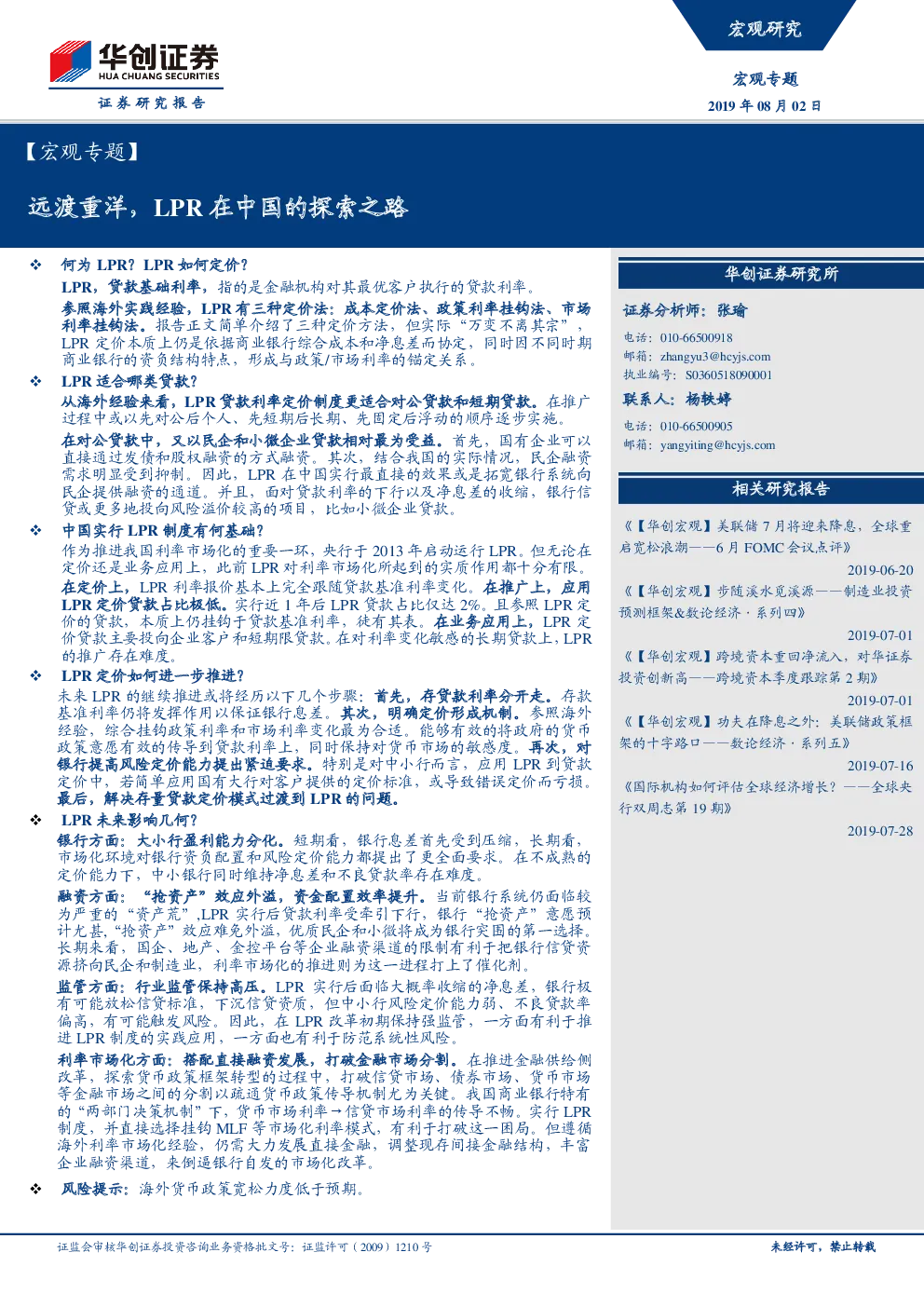 华创证券
HUA CHUANG SECURITIES
证券研究报告

宏观研究

宏观专题

2019 年 08 月 02 日

【宏观专题】

远渡重洋，LPR 在中国的探索之路

❖ 何为 LPR？LPR 如何定价？

LPR，贷款基础利率，指的是金融机构对其最优客户执行的贷款利率。

参照海外实践经验，LPR 有三种定价法：成本定价法、政策利率挂钩法、市场利率挂钩法。报告正文简单介绍了三种定价方法，但实际“万变不离其宗”，LPR 定价本质上仍是依据商业银行综合成本和净息差而协定，同时因不同时期商业银行的资负结构特点，形成与政策/市场利率的锚定关系。

❖ LPR 适合哪类贷款？

从海外经验来看，LPR 贷款利率定价制度更适合对公贷款和短期贷款。在推广过程中或以先对公后个人、先短期后长期、先固定后浮动的顺序逐步实施。

在对公贷款中，又以民企和小微企业贷款相对最为受益。首先，国有企业可以直接通过发债和股权融资的方式融资。其次，结合我国的实际情况，民企融资需求明显受到抑制。因此，LPR 在中国实行最直接的效果或是拓宽银行系统向民企提供融资的通道。并且，面对贷款利率的下行以及净息差的收缩，银行信贷或更多地投向风险溢价较高的项目，比如小微企业贷款。

❖ 中国实行 LPR 制度有何基础？

作为推进我国利率市场化的重要一环，央行于 2013 年启动运行 LPR。但无论在定价还是业务应用上，此前 LPR 对利率市场化所起到的实质作用都十分有限。

在定价上，LPR 利率报价基本上完全跟随贷款基准利率变化。在推广上，应用 LPR 定价贷款占比极低。实行近 1 年后 LPR 贷款占比仅达 2%。且参照 LPR 定价的贷款，本质上仍挂钩于贷款基准利率，徒有其表。在业务应用上，LPR 定价贷款主要投向企业客户和短期限贷款。在对利率变化敏感的长期贷款上，LPR 的推广存在难度。

❖ LPR 定价如何进一步推进？

未来 LPR 的继续推进或将经历以下几个步骤：首先，存贷款利率分开走。存款基准利率仍将发挥作用以保证银行息差。其次，明确定价形成机制。参照海外经验，综合挂钩政策利率和市场利率变化最为合适。能够有效的将政府的货币政策意愿有效的传导到贷款利率上，同时保持对货币市场的敏感度。再次，对银行提高风险定价能力提出紧迫要求。特别是对中小行而言，应用 LPR 到贷款定价中，若简单应用国有大行对客户提供的定价标准，或导致错误定价而亏损。最后，解决存量贷款定价模式过渡到 LPR 的问题。

❖ LPR 未来影响几何？

银行方面：大小行盈利能力分化。短期看，银行息差首先受到压缩，长期看，市场化环境对银行资负配置和风险定价能力都提出了更全面要求。在不成熟的定价能力下，中小银行同时维持净息差和不良贷款率存在难度。

融资方面：“抢资产”效应外溢，资金配置效率提升。当前银行系统仍面临较为严重的“资产荒”，LPR 实行后贷款利率受牵引下行，银行“抢资产”意愿预计尤甚，“抢资产”效应难免外溢，优质民企和小微将成为银行突围的第一选择。长期来看，国企、地产、金控平台等企业融资渠道的限制有利于把银行信贷资源挤向民企和制造业，利率市场化的推进则为这一进程打上了催化剂。

监管方面：行业监管保持高压。LPR 实行后面临大概率收缩的净息差，银行极有可能放松信贷标准，下沉信贷资质，但中小行风险定价能力弱、不良贷款率偏高，有可能触发风险。因此，在 LPR 改革初期保持强监管，一方面有利于推进 LPR 制度的实践应用，一方面也有利于防范系统性风险。

利率市场化方面：搭配直接融资发展，打破金融市场分割。在推进金融供给侧改革，探索货币政策框架转型的过程中，打破信贷市场、债券市场、货币市场等金融市场之间的分割以疏通货币政策传导机制尤为关键。我国商业银行特有的“两部门决策机制”下，货币市场利率→信贷市场利率的传导不畅。实行 LPR 制度，并直接选择挂钩 MLF 等市场化利率模式，有利于打破这一困局。但遵循海外利率市场化经验，仍需大力发展直接金融，调整现存间接金融结构，丰富企业融资渠道，来倒逼银行自发的市场化改革。

❖ 风险提示：海外货币政策宽松力度低于预期。

华创证券研究所

证券分析师：张瑜

电话：010-66500918
邮箱：zhangyu3@hcyjs.com
执业编号：S0360518090001

联系人：杨轶婷

电话：010-66500905
邮箱：yangyiting@hcyjs.com

相关研究报告

《【华创宏观】美联储 7 月将迎来降息，全球重启宽松浪潮——6 月 FOMC 会议点评》
2019-06-20

《【华创宏观】步随溪水觅溪源——制造业投资预测框架&数论经济·系列四》
2019-07-01

《【华创宏观】跨境资本重回净流入，对华证券投资创新高——跨境资本季度跟踪第 2 期》
2019-07-01

《【华创宏观】功夫在降息之外：美联储政策框架的十字路口——数论经济·系列五》
2019-07-16

《国际机构如何评估全球经济增长？——全球央行双周志第 19 期》
2019-07-28

证监会审核华创证券投资咨询业务资格批文号：证监许可（2009）1210 号

未经许可，禁止转载